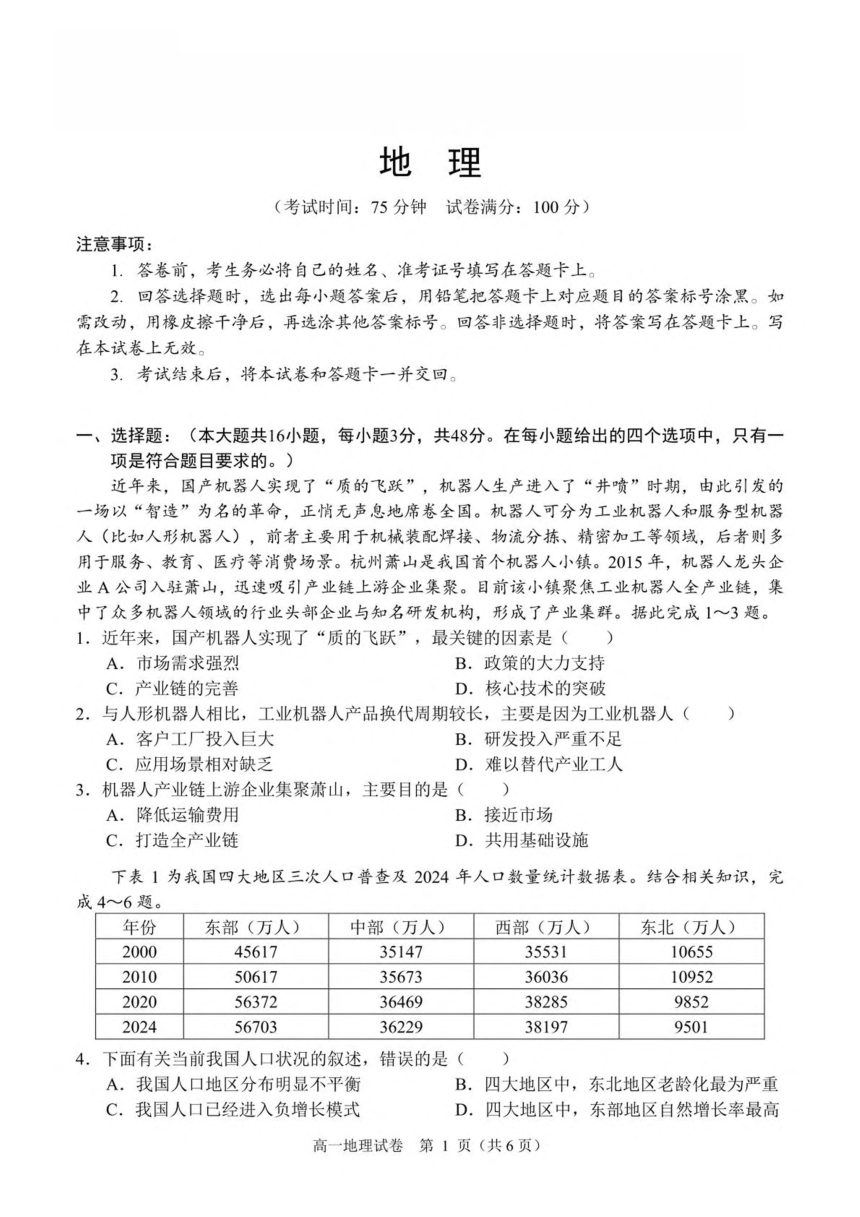 地 理

（考试时间：75分钟 试卷满分：100分）

注意事项：

1.答卷前，考生务必将自己的姓名、准考证号填写在答题卡上。

2.回答选择题时，选出每小题答案后，用铅笔把答题卡上对应题目的答案标号涂黑。如需改动，用橡皮擦干净后，再选涂其他答案标号。回答非选择题时，将答案写在答题卡上。写在本试卷上无效。

3.考试结束后，将本试卷和答题卡一并交回。

一、选择题：（本大题共16小题，每小题3分，共48分。在每小题给出的四个选项中，只有一项是符合题目要求的。）

近年来，国产机器人实现了“质的飞跃”，机器人生产进入了“井喷”时期，由此引发的一场以“智造”为名的革命，正悄无声息地席卷全国。机器人可分为工业机器人和服务型机器人（比如人形机器人），前者主要用于机械装配焊接、物流分拣、精密加工等领域，后者则多用于服务、教育、医疗等消费场景。杭州萧山是我国首个机器人小镇。2015年，机器人龙头企业A公司入驻萧山，迅速吸引产业链上游企业集聚。目前该小镇聚焦工业机器人全产业链，集中了众多机器人领域的行业头部企业与知名研发机构，形成了产业集群。据此完成1～3题。

1.近年来，国产机器人实现了“质的飞跃”，最关键的因素是（ ）

A.市场需求强烈 B.政策的大力支持

C.产业链的完善 D.核心技术的突破

2.与人形机器人相比，工业机器人产品换代周期较长，主要是因为工业机器人（ ）

A.客户工厂投入巨大 B.研发投入严重不足

C.应用场景相对缺乏 D.难以替代产业工人

3.机器人产业链上游企业集聚萧山，主要目的是（ ）

A.降低运输费用 B.接近市场

C.打造全产业链 D.共用基础设施

下表1为我国四大地区三次人口普查及2024年人口数量统计数据表。结合相关知识，完成4～6题。

| 年份 | 东部（万人） | 中部（万人） | 西部（万人） | 东北（万人） |
|---|---|---|---|---|
| 2000 | 45617 | 35147 | 35531 | 10655 |
| 2010 | 50617 | 35673 | 36036 | 10952 |
| 2020 | 56372 | 36469 | 38285 | 9852 |
| 2024 | 56703 | 36229 | 38197 | 9501 |

4.下面有关当前我国人口状况的叙述，错误的是（ ）

A.我国人口地区分布明显不平衡 B.四大地区中，东北地区老龄化最为严重

C.我国人口已经进入负增长模式 D.四大地区中，东部地区自然增长率最高

高一地理试卷 第1页（共6页）